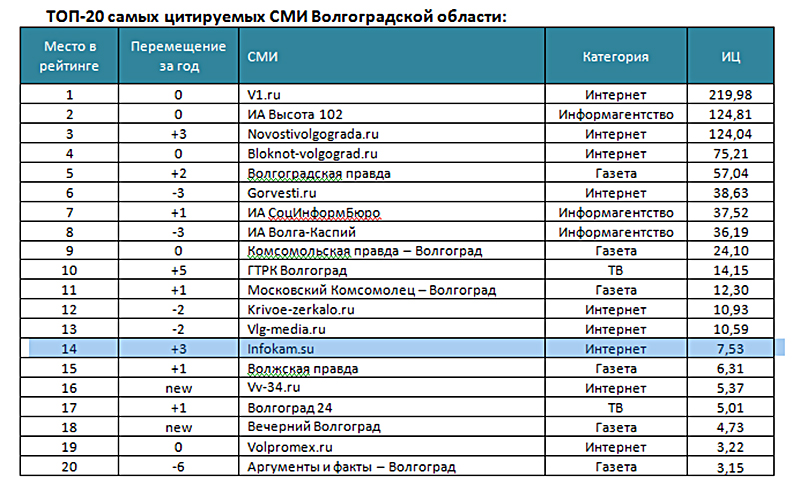 ТОП-20 самых цитируемых СМИ Волгоградской области:

| Место в рейтинге | Перемещение за год | СМИ | Категория | ИЦ |
|---|---|---|---|---|
| 1 | 0 | V1.ru | Интернет | 219,98 |
| 2 | 0 | ИА Высота 102 | Информагентство | 124,81 |
| 3 | +3 | Novostivolgograda.ru | Интернет | 124,04 |
| 4 | 0 | Bloknot-volgograd.ru | Интернет | 75,21 |
| 5 | +2 | Волгоградская правда | Газета | 57,04 |
| 6 | -3 | Gorvesti.ru | Интернет | 38,63 |
| 7 | +1 | ИА СоцИнформБюро | Информагентство | 37,52 |
| 8 | -3 | ИА Волга-Каспий | Информагентство | 36,19 |
| 9 | 0 | Комсомольская правда – Волгоград | Газета | 24,10 |
| 10 | +5 | ГТРК Волгоград | ТВ | 14,15 |
| 11 | +1 | Московский Комсомолец – Волгоград | Газета | 12,30 |
| 12 | -2 | Krivoe-zerkalo.ru | Интернет | 10,93 |
| 13 | -2 | Vlg-media.ru | Интернет | 10,59 |
| 14 | +3 | Infokam.su | Интернет | 7,53 |
| 15 | +1 | Волжская правда | Газета | 6,31 |
| 16 | new | Vv-34.ru | Интернет | 5,37 |
| 17 | +1 | Волгоград 24 | ТВ | 5,01 |
| 18 | new | Вечерний Волгоград | Газета | 4,73 |
| 19 | 0 | Volpromex.ru | Интернет | 3,22 |
| 20 | -6 | Аргументы и факты – Волгоград | Газета | 3,15 |